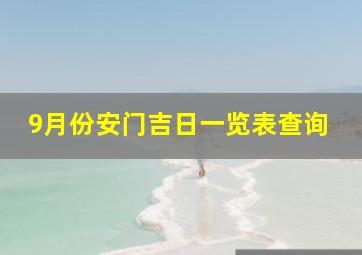 9月份安门吉日一览表查询